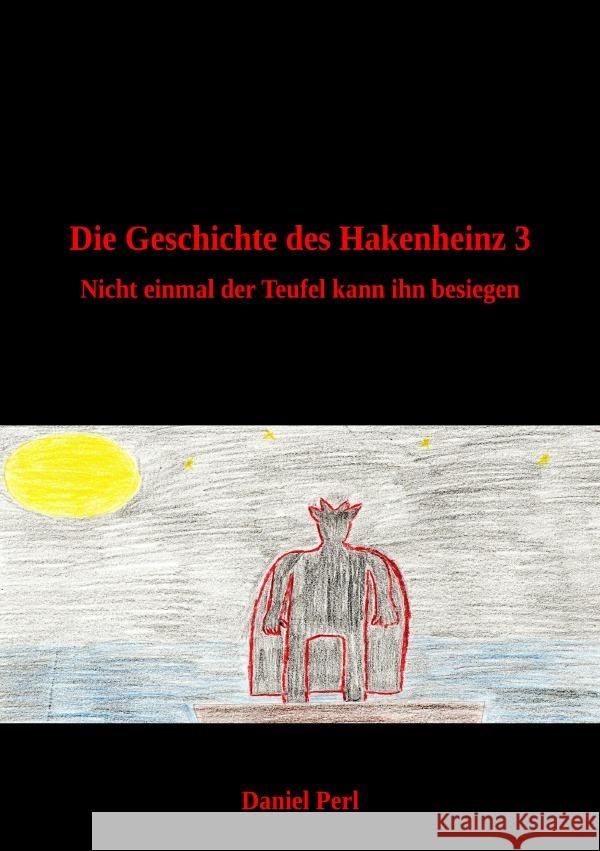 Die Geschichte des Hakenheinz 3

Nicht einmal der Teufel kann ihn besiegen

Daniel Perl